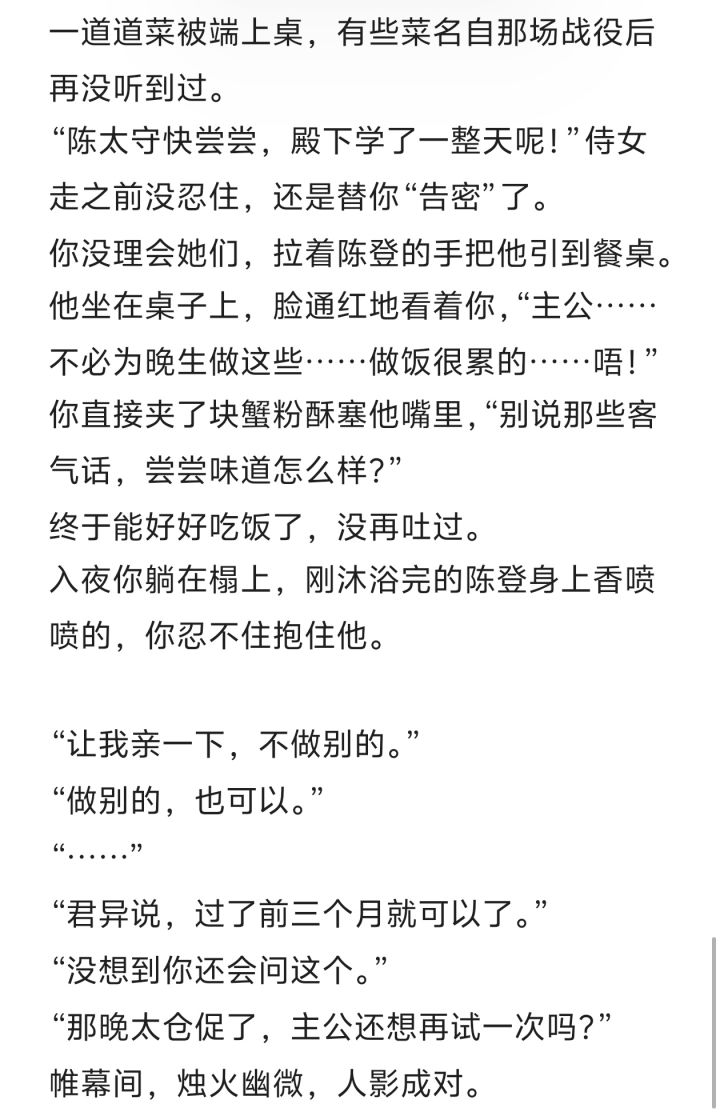 一道道菜被端上桌，有些菜名自那场战役后再没听到过。
“陈太守快尝尝，殿下学了一整天呢！”侍女走之前没忍住，还是替你“告密”了。
你没理会她们，拉着陈登的手把他引到餐桌。
他坐在桌子上，脸通红地看着你，“主公……不必为晚生做这些……做饭很累的……唔！”
你直接夹了块蟹粉酥塞他嘴里，“别说那些客气话，尝尝味道怎么样？”
终于能好好吃饭了，没再吐过。
入夜你躺在榻上，刚沐浴完的陈登身上香喷喷的，你忍不住抱住他。

“让我亲一下，不做别的。”
“做别的，也可以。”
“……”
“君异说，过了前三个月就可以了。”
“没想到你还会问这个。”
“那晚太仓促了，主公还想再试一次吗？”
帷幕间，烛火幽微，人影成对。